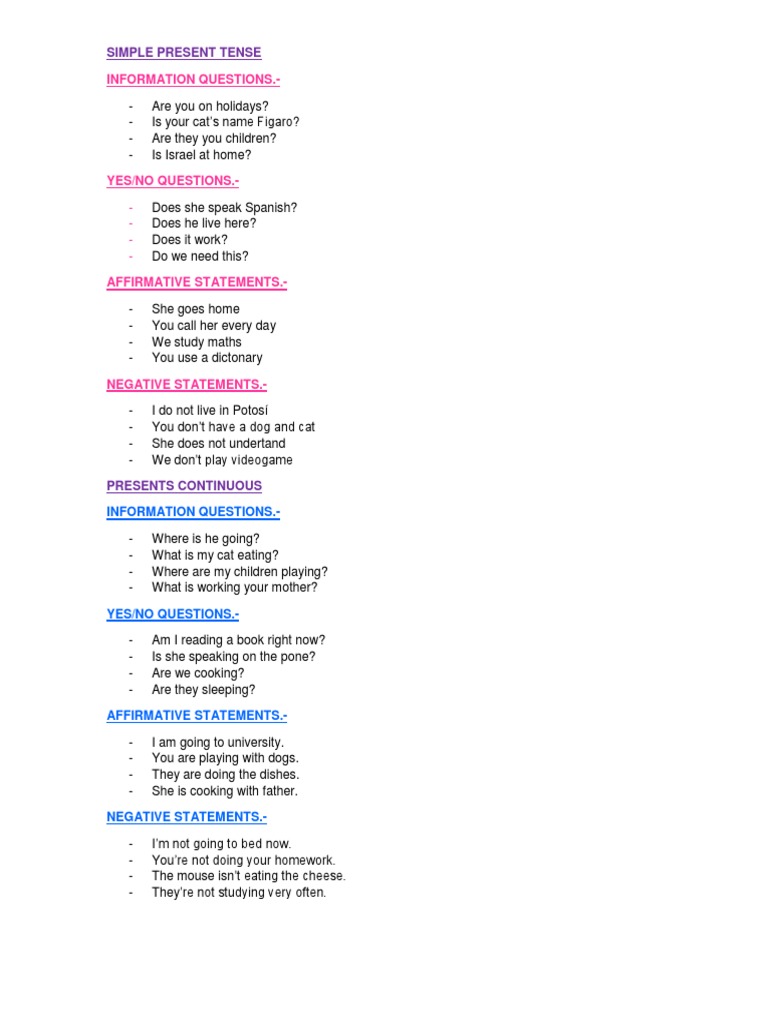 SIMPLE PRESENT TENSE

INFORMATION QUESTIONS.-

- Are you on holidays?
- Is your cat's name Figaro?
- Are they you children?
- Is Israel at home?

YES/NO QUESTIONS.-

- Does she speak Spanish?
- Does he live here?
- Does it work?
- Do we need this?

AFFIRMATIVE STATEMENTS.-

- She goes home
- You call her every day
- We study maths
- You use a dictonary

NEGATIVE STATEMENTS.-

- I do not live in Potosí
- You don't have a dog and cat
- She does not undertand
- We don't play videogame

PRESENTS CONTINUOUS

INFORMATION QUESTIONS.-

- Where is he going?
- What is my cat eating?
- Where are my children playing?
- What is working your mother?

YES/NO QUESTIONS.-

- Am I reading a book right now?
- Is she speaking on the pone?
- Are we cooking?
- Are they sleeping?

AFFIRMATIVE STATEMENTS.-

- I am going to university.
- You are playing with dogs.
- They are doing the dishes.
- She is cooking with father.

NEGATIVE STATEMENTS.-

- I'm not going to bed now.
- You're not doing your homework.
- The mouse isn't eating the cheese.
- They're not studying very often.